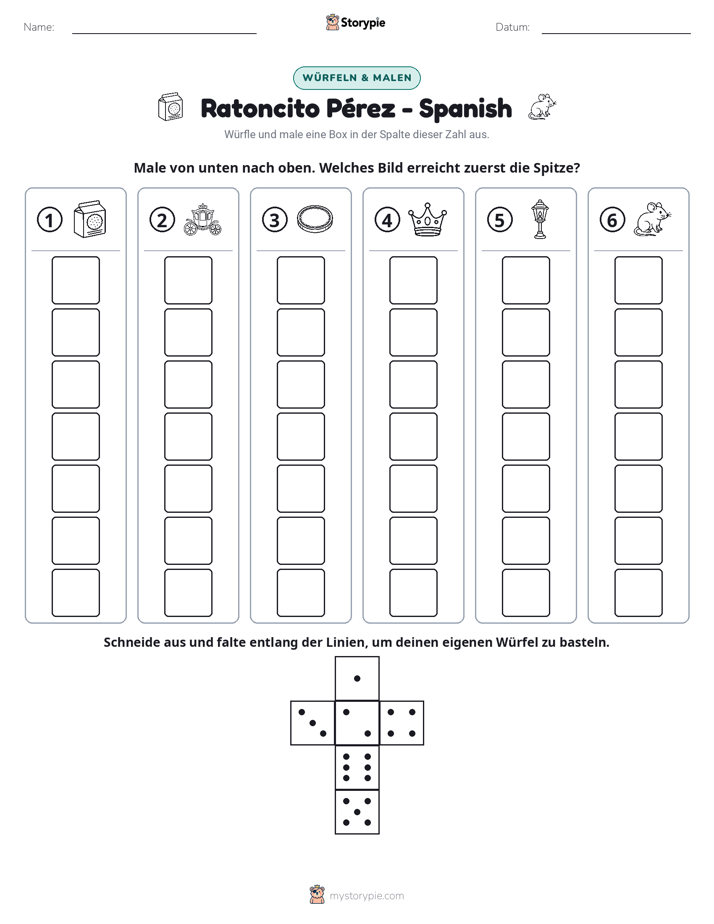 Name: ____ Storypie Datum: ____

WÜRFELN & MALEN

Ratoncito Pérez - Spanish

Würfle und male eine Box in der Spalte dieser Zahl aus.

Male von unten nach oben. Welches Bild erreicht zuerst die Spitze?

1 2 3 4 5 6

Schneide aus und falte entlang der Linien, um deinen eigenen Würfel zu basteln.

mystorypie.com